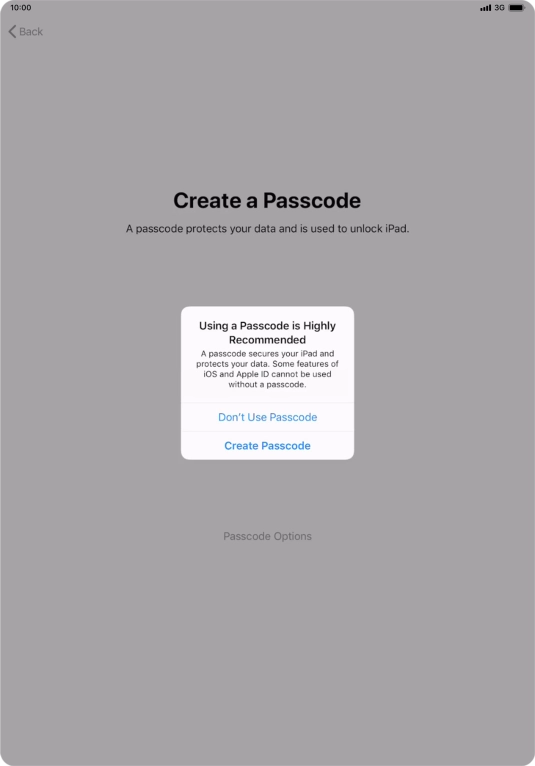 10:00

3G

Back

Create a Passcode

A passcode protects your data and is used to unlock iPad.

Using a Passcode is Highly Recommended

A passcode secures your iPad and protects your data. Some features of iOS and Apple ID cannot be used without a passcode.

Don't Use Passcode

Create Passcode

Passcode Options